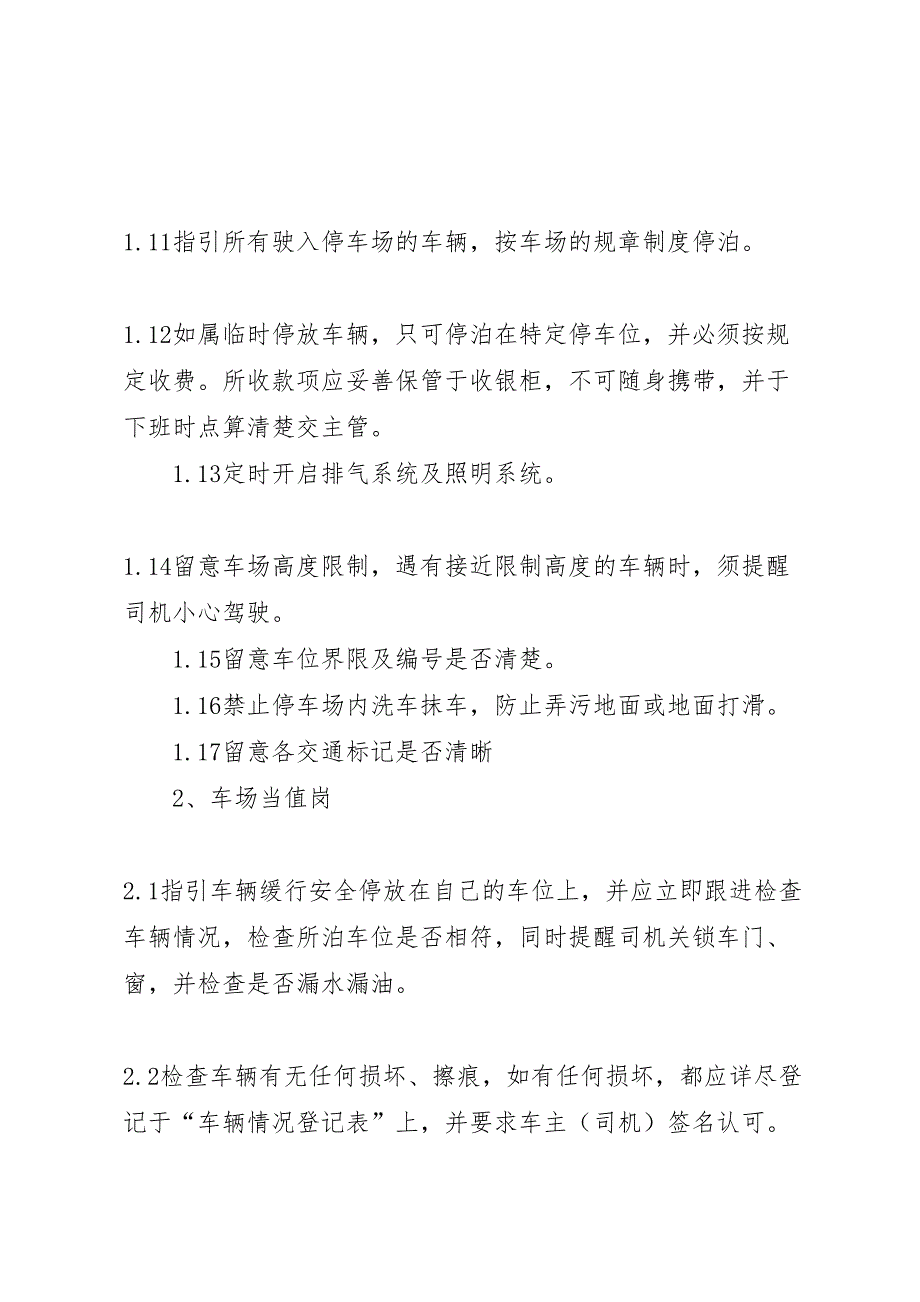 1.11指引所有驶入停车场的车辆，按车场的规章制度停泊。

1.12如属临时停放车辆，只可停泊在特定停车位，并必须按规定收费。所收款项应妥善保管于收银柜，不可随身携带，并于下班时点算清楚交主管。

1.13定时开启排气系统及照明系统。

1.14留意车场高度限制，遇有接近限制高度的车辆时，须提醒司机小心驾驶。

1.15留意车位界限及编号是否清楚。

1.16禁止停车场内洗车抹车，防止弄污地面或地面打滑。

1.17留意各交通标记是否清晰

2、车场当值岗

2.1指引车辆缓行安全停放在自己的车位上，并应立即跟进检查车辆情况，检查所泊车位是否相符，同时提醒司机关锁车门、窗，并检查是否漏水漏油。

2.2检查车辆有无任何损坏、擦痕，如有任何损坏，都应详尽登记于“车辆情况登记表”上，并要求车主（司机）签名认可。